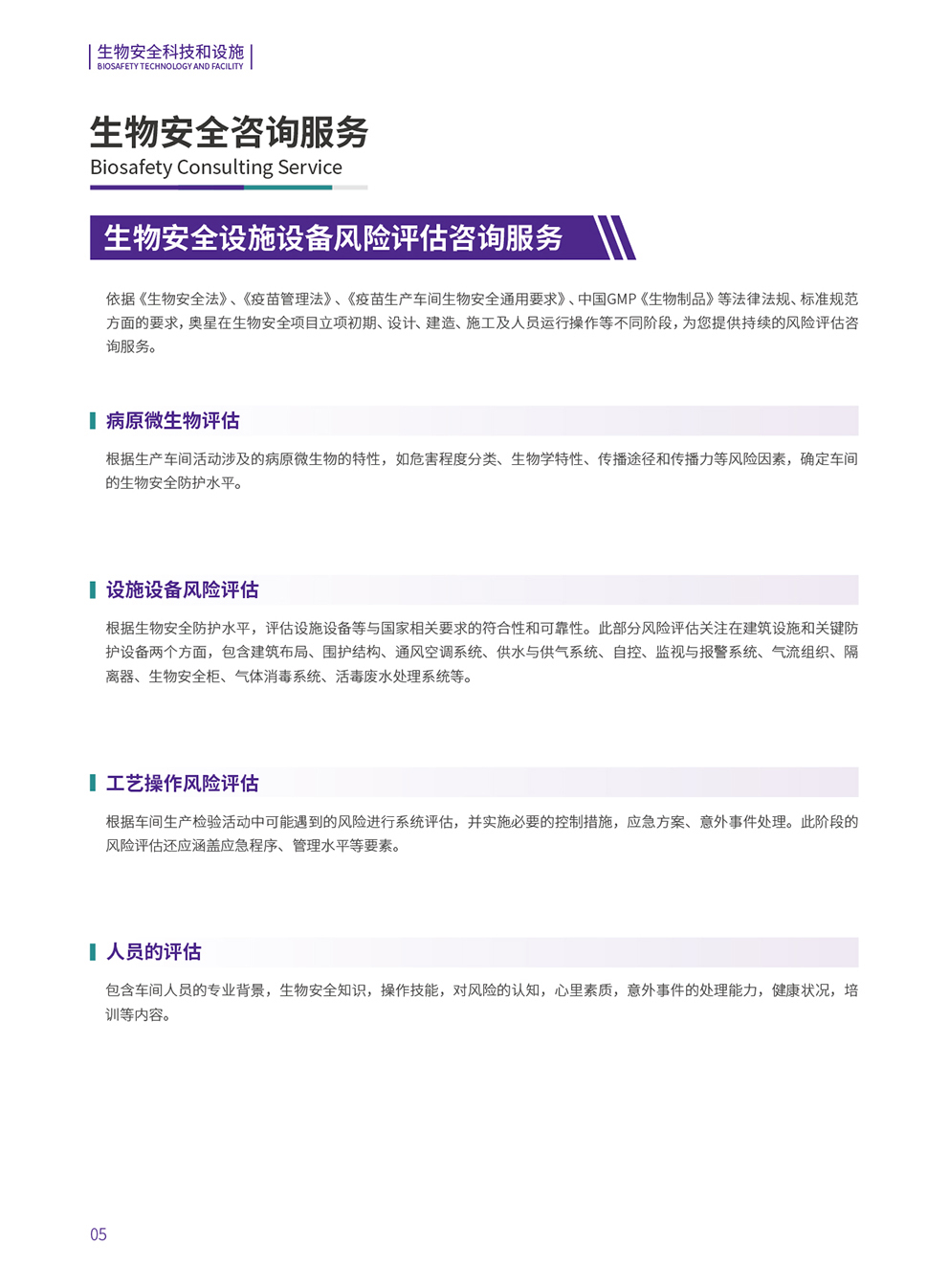 生物安全科技和设施
BIOSAFETY TECHNOLOGY AND FACILITY

生物安全咨询服务
Biosafety Consulting Service

生物安全设施设备风险评估咨询服务

依据《生物安全法》、《疫苗管理法》、《疫苗生产车间生物安全通用要求》、中国GMP《生物制品》等法律法规、标准规范方面的要求，奥星在生物安全项目立项初期、设计、建造、施工及人员运行操作等不同阶段，为您提供持续的风险评估咨询服务。

病原微生物评估

根据生产车间活动涉及的病原微生物的特性，如危害程度分类、生物学特性、传播途径和传播力等风险因素，确定车间的生物安全防护水平。

设施设备风险评估

根据生物安全防护水平，评估设施设备等与国家相关要求的符合性和可靠性。此部分风险评估关注在建筑设施和关键防护设备两个方面，包含建筑布局、围护结构、通风空调系统、供水与供气系统、自控、监视与报警系统、气流组织、隔离器、生物安全柜、气体消毒系统、活毒废水处理系统等。

工艺操作风险评估

根据车间生产检验活动中可能遇到的风险进行系统评估，并实施必要的控制措施，应急方案、意外事件处理。此阶段的风险评估还应涵盖应急程序、管理水平等要素。

人员的评估

包含车间人员的专业背景，生物安全知识，操作技能，对风险的认知，心里素质，意外事件的处理能力，健康状况，培训等内容。

05